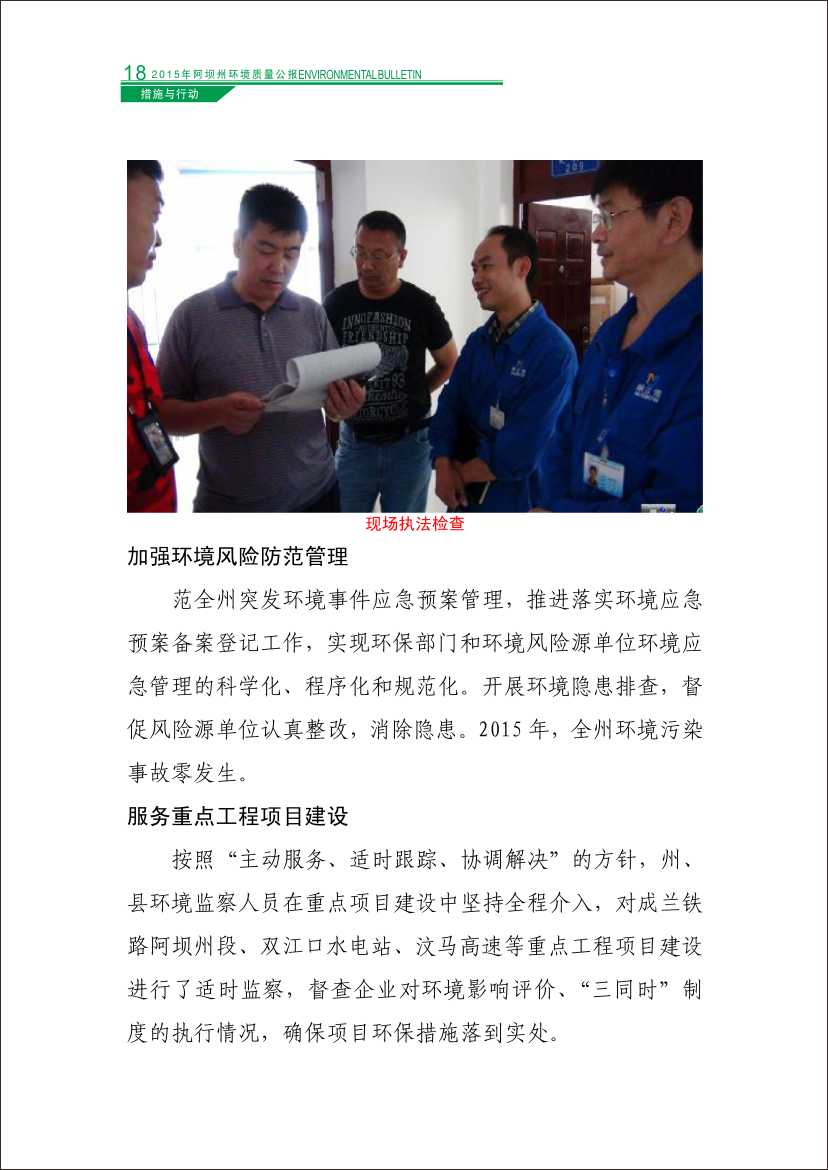 18 2015年阿坝州环境质量公报ENVIRONMENTAL BULLETIN

措施与行动

现场执法检查

加强环境风险防范管理

范全州突发环境事件应急预案管理，推进落实环境应急预案备案登记工作，实现环保部门和环境风险源单位环境应急管理的科学化、程序化和规范化。开展环境隐患排查，督促风险源单位认真整改，消除隐患。2015年，全州环境污染事故零发生。

服务重点工程项目建设

按照“主动服务、适时跟踪、协调解决”的方针，州、县环境监察人员在重点项目建设中坚持全程介入，对成兰铁路阿坝州段、双江口水电站、汶马高速等重点工程项目建设进行了适时监察，督查企业对环境影响评价、“三同时”制度的执行情况，确保项目环保措施落到实处。